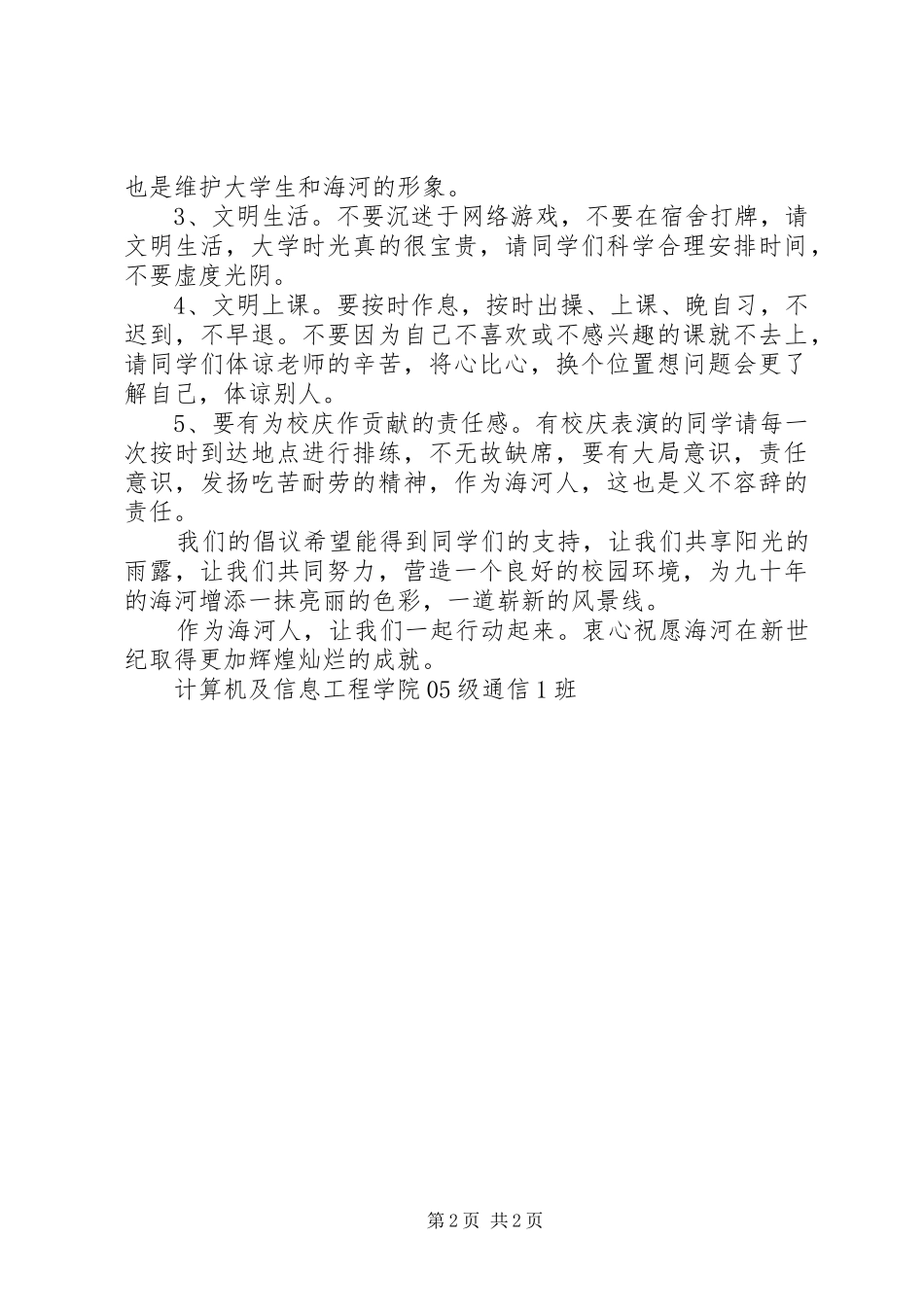 也是维护大学生和海河的形象。

3、文明生活。不要沉迷于网络游戏，不要在宿舍打牌，请文明生活，大学时光真的很宝贵，请同学们科学合理安排时间，不要虚度光阴。

4、文明上课。要按时作息，按时出操、上课、晚自习，不迟到，不早退。不要因为自己不喜欢或不感兴趣的课就不去上，请同学们体谅老师的辛苦，将心比心，换个位置想问题会更了解自己，体谅别人。

5、要有为校庆作贡献的责任感。有校庆表演的同学请每一次按时到达地点进行排练，不无故缺席，要有大局意识，责任意识，发扬吃苦耐劳的精神，作为海河人，这也是义不容辞的责任。

我们的倡议希望能得到同学们的支持，让我们共享阳光的雨露，让我们共同努力，营造一个良好的校园环境，为九十年的海河增添一抹亮丽的色彩，一道崭新的风景线。

作为海河人，让我们一起行动起来。衷心祝愿海河在新世纪取得更加辉煌灿烂的成就。

计算机及信息工程学院05级通信1班

第2页 共2页